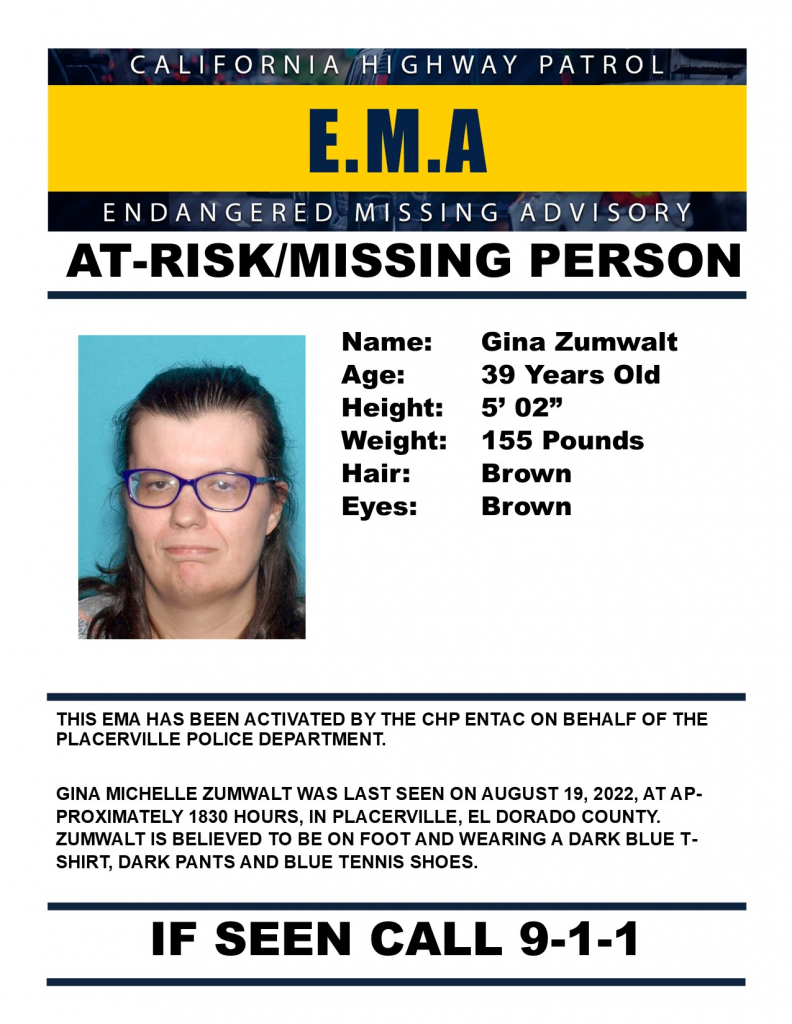 CALIFORNIA HIGHWAY PATROL

E.M.A

ENDANGERED MISSING ADVISORY

AT-RISK/MISSING PERSON

Name: Gina Zumwalt
Age: 39 Years Old
Height: 5' 02"
Weight: 155 Pounds
Hair: Brown
Eyes: Brown

THIS EMA HAS BEEN ACTIVATED BY THE CHP ENTAC ON BEHALF OF THE PLACERVILLE POLICE DEPARTMENT.

GINA MICHELLE ZUMWALT WAS LAST SEEN ON AUGUST 19, 2022, AT APPROXIMATELY 1830 HOURS, IN PLACERVILLE, EL DORADO COUNTY. ZUMWALT IS BELIEVED TO BE ON FOOT AND WEARING A DARK BLUE T-SHIRT, DARK PANTS AND BLUE TENNIS SHOES.

IF SEEN CALL 9-1-1